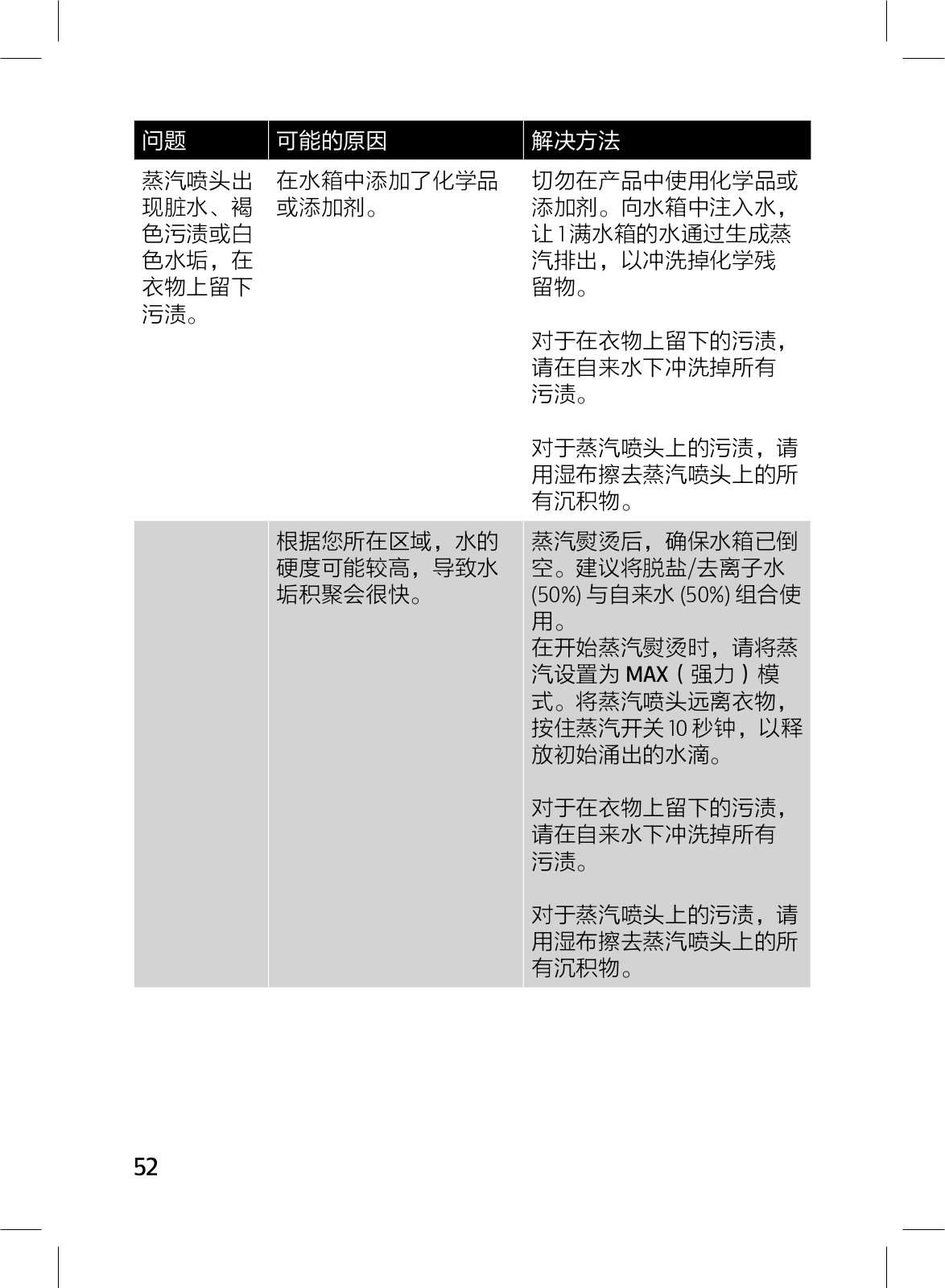 | 问题 | 可能的原因 | 解决方法 |
|---|---|---|
| 蒸汽喷头出现脏水、褐色污渍或白色水垢，在衣物上留下污渍。 | 在水箱中添加了化学品或添加剂。 | 切勿在产品中使用化学品或添加剂。向水箱中注入水，让 1 满水箱的水通过生成蒸汽排出，以冲洗掉化学残留物。<br><br>对于在衣物上留下的污渍，请在自来水下冲洗掉所有污渍。<br><br>对于蒸汽喷头上的污渍，请用湿布擦去蒸汽喷头上的所有沉积物。 |
| | 根据您所在区域，水的硬度可能较高，导致水垢积聚会很快。 | 蒸汽熨烫后，确保水箱已倒空。建议将脱盐/去离子水 (50%) 与自来水 (50%) 组合使用。<br>在开始蒸汽熨烫时，请将蒸汽设置为 MAX（强力）模式。将蒸汽喷头远离衣物，按住蒸汽开关 10 秒钟，以释放初始涌出的水滴。<br><br>对于在衣物上留下的污渍，请在自来水下冲洗掉所有污渍。<br><br>对于蒸汽喷头上的污渍，请用湿布擦去蒸汽喷头上的所有沉积物。 |

52